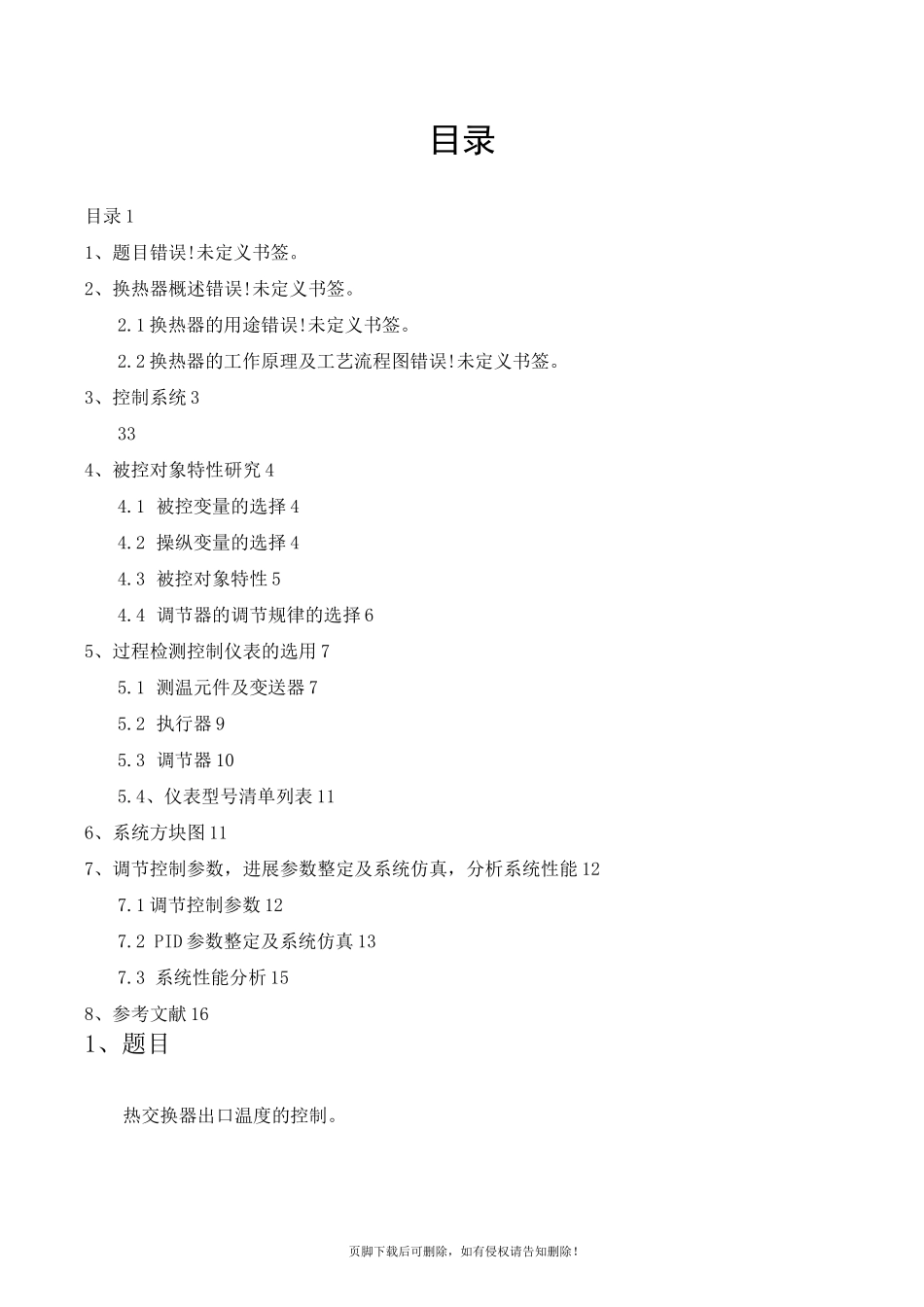 目录

目录 1

1、题目错误!未定义书签。

2、换热器概述错误!未定义书签。

2.1 换热器的用途错误!未定义书签。

2.2 换热器的工作原理及工艺流程图错误!未定义书签。

3、控制系统 3

33

4、被控对象特性研究 4

4.1 被控变量的选择 4

4.2 操纵变量的选择 4

4.3 被控对象特性 5

4.4 调节器的调节规律的选择 6

5、过程检测控制仪表的选用 7

5.1 测温元件及变送器 7

5.2 执行器 9

5.3 调节器 10

5.4、仪表型号清单列表 11

6、系统方块图 11

7、调节控制参数，进展参数整定及系统仿真，分析系统性能 12

7.1 调节控制参数 12

7.2 PID 参数整定及系统仿真 13

7.3 系统性能分析 15

8、参考文献 16

1、题目

热交换器出口温度的控制。

页脚下载后可删除，如有侵权请告知删除！